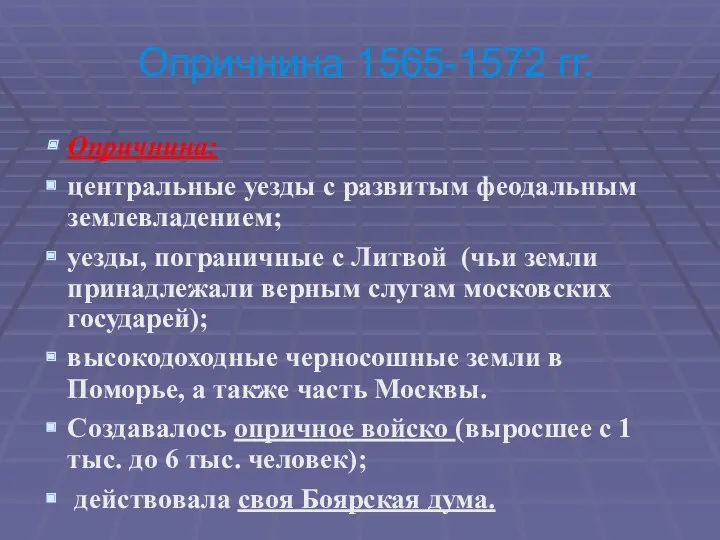 Опричнина 1565-1572 гг.

Опричнина:

центральные уезды с развитым феодальным землевладением;

уезды, пограничные с Литвой (чьи земли принадлежали верным слугам московских государей);

высокодоходные черносошные земли в Поморье, а также часть Москвы.

Создавалось опричное войско (выросшее с 1 тыс. до 6 тыс. человек);

действовала своя Боярская дума.